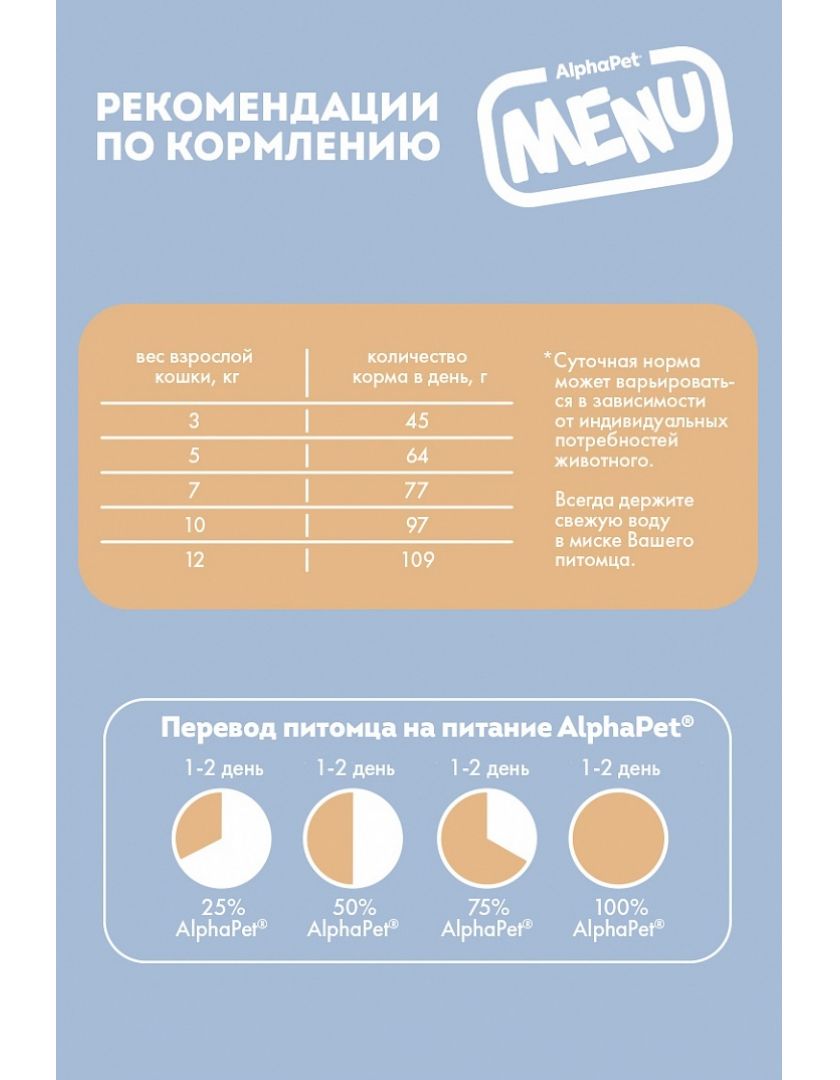 РЕКОМЕНДАЦИИ ПО КОРМЛЕНИЮ

AlphaPet MENU

| вес взрослой кошки, кг | количество корма в день, г |
|---|---|
| 3 | 45 |
| 5 | 64 |
| 7 | 77 |
| 10 | 97 |
| 12 | 109 |

*Суточная норма может варьироваться в зависимости от индивидуальных потребностей животного.

Всегда держите свежую воду в миске Вашего питомца.

Перевод питомца на питание AlphaPet®

1-2 день
25% AlphaPet®

1-2 день
50% AlphaPet®

1-2 день
75% AlphaPet®

1-2 день
100% AlphaPet®